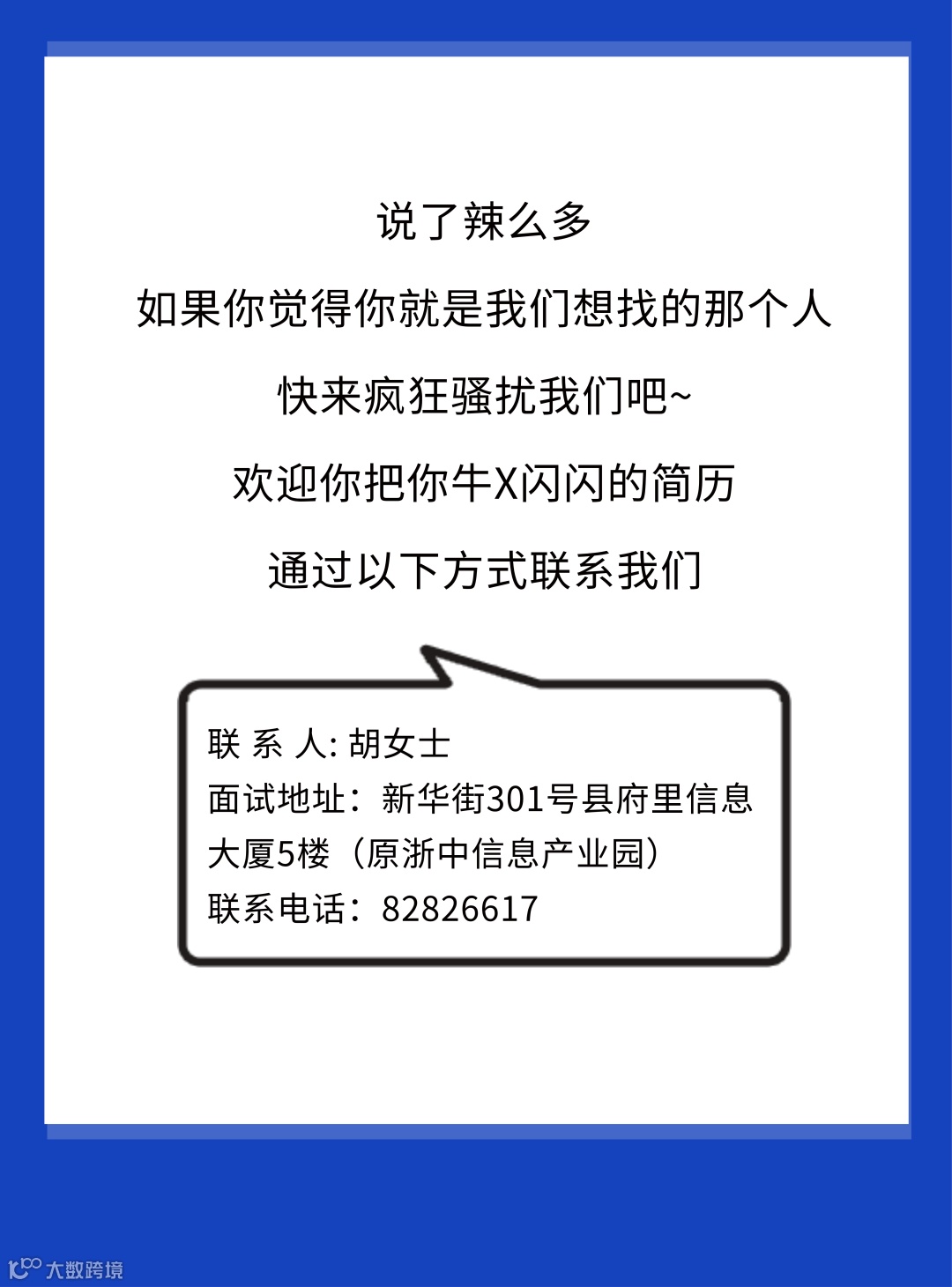 说了辣么多

如果你觉得你就是我们想找的那个人

快来疯狂骚扰我们吧~

欢迎你把你牛X闪闪的简历

通过以下方式联系我们

联 系 人: 胡女士
面试地址：新华街301号县府里信息大厦5楼（原浙中信息产业园）
联系电话：82826617

大数跨境